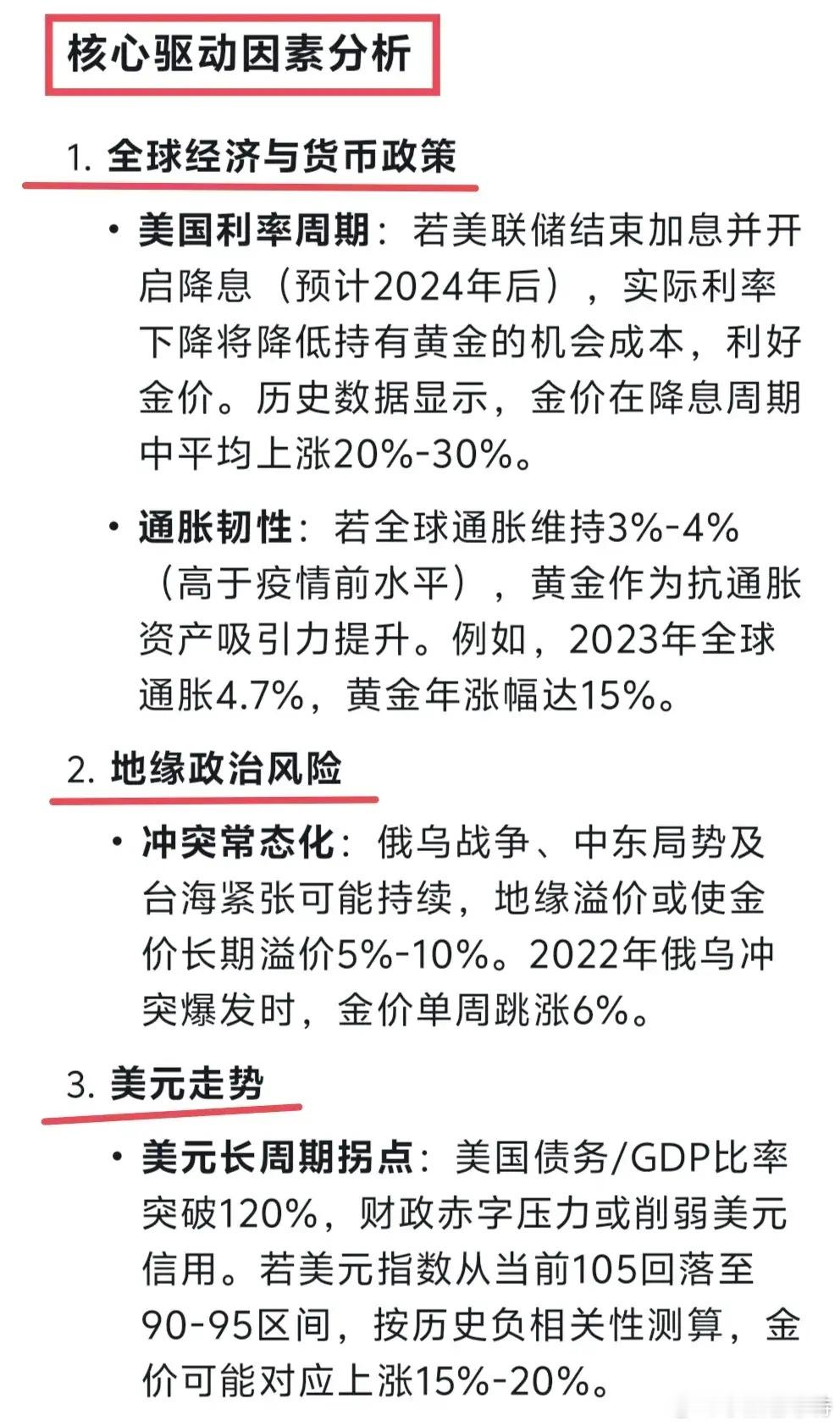 核心驱动因素分析

1. 全球经济与货币政策

• 美国利率周期：若美联储结束加息并开启降息（预计2024年后），实际利率下降将降低持有黄金的机会成本，利好金价。历史数据显示，金价在降息周期中平均上涨20%-30%。

• 通胀韧性：若全球通胀维持3%-4%（高于疫情前水平），黄金作为抗通胀资产吸引力提升。例如，2023年全球通胀4.7%，黄金年涨幅达15%。

2. 地缘政治风险

• 冲突常态化：俄乌战争、中东局势及台海紧张可能持续，地缘溢价或使金价长期溢价5%-10%。2022年俄乌冲突爆发时，金价单周跳涨6%。

3. 美元走势

• 美元长周期拐点：美国债务/GDP比率突破120%，财政赤字压力或削弱美元信用。若美元指数从当前105回落至90-95区间，按历史负相关性测算，金价可能对应上涨15%-20%。